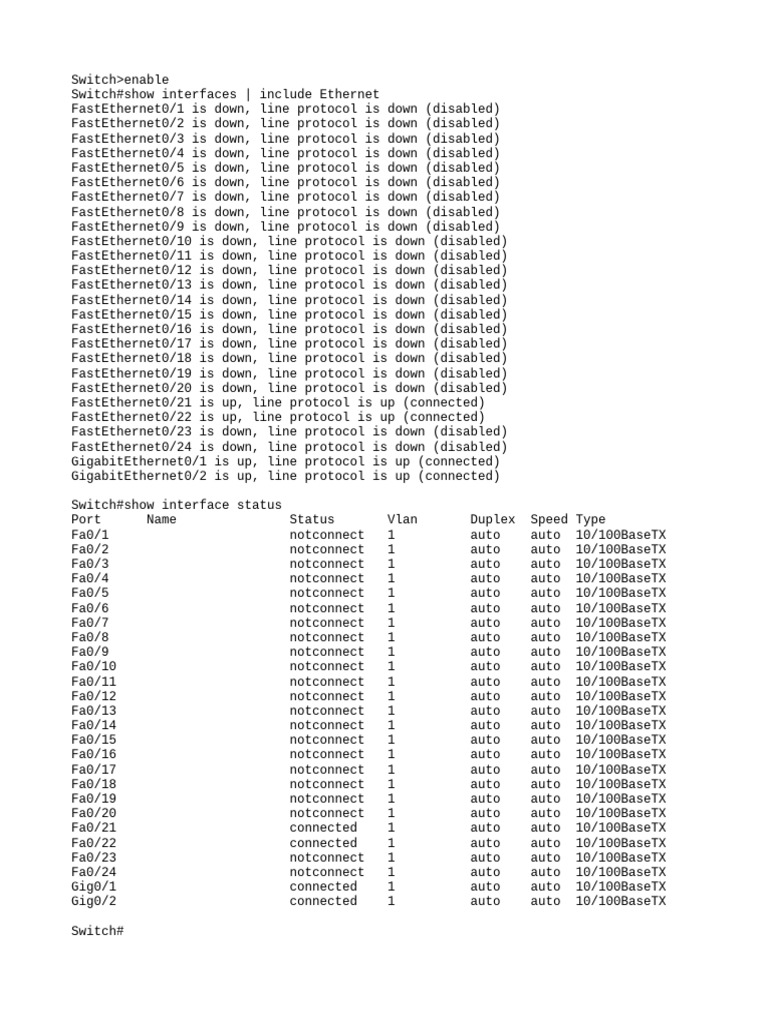 Switch>enable
Switch#show interfaces | include Ethernet
FastEthernet0/1 is down, line protocol is down (disabled)
FastEthernet0/2 is down, line protocol is down (disabled)
FastEthernet0/3 is down, line protocol is down (disabled)
FastEthernet0/4 is down, line protocol is down (disabled)
FastEthernet0/5 is down, line protocol is down (disabled)
FastEthernet0/6 is down, line protocol is down (disabled)
FastEthernet0/7 is down, line protocol is down (disabled)
FastEthernet0/8 is down, line protocol is down (disabled)
FastEthernet0/9 is down, line protocol is down (disabled)
FastEthernet0/10 is down, line protocol is down (disabled)
FastEthernet0/11 is down, line protocol is down (disabled)
FastEthernet0/12 is down, line protocol is down (disabled)
FastEthernet0/13 is down, line protocol is down (disabled)
FastEthernet0/14 is down, line protocol is down (disabled)
FastEthernet0/15 is down, line protocol is down (disabled)
FastEthernet0/16 is down, line protocol is down (disabled)
FastEthernet0/17 is down, line protocol is down (disabled)
FastEthernet0/18 is down, line protocol is down (disabled)
FastEthernet0/19 is down, line protocol is down (disabled)
FastEthernet0/20 is down, line protocol is down (disabled)
FastEthernet0/21 is up, line protocol is up (connected)
FastEthernet0/22 is up, line protocol is up (connected)
FastEthernet0/23 is down, line protocol is down (disabled)
FastEthernet0/24 is down, line protocol is down (disabled)
GigabitEthernet0/1 is up, line protocol is up (connected)
GigabitEthernet0/2 is up, line protocol is up (connected)

Switch#show interface status

| Port | Name | Status | Vlan | Duplex | Speed | Type |
|---|---|---|---|---|---|---|
| Fa0/1 | | notconnect | 1 | auto | auto | 10/100BaseTX |
| Fa0/2 | | notconnect | 1 | auto | auto | 10/100BaseTX |
| Fa0/3 | | notconnect | 1 | auto | auto | 10/100BaseTX |
| Fa0/4 | | notconnect | 1 | auto | auto | 10/100BaseTX |
| Fa0/5 | | notconnect | 1 | auto | auto | 10/100BaseTX |
| Fa0/6 | | notconnect | 1 | auto | auto | 10/100BaseTX |
| Fa0/7 | | notconnect | 1 | auto | auto | 10/100BaseTX |
| Fa0/8 | | notconnect | 1 | auto | auto | 10/100BaseTX |
| Fa0/9 | | notconnect | 1 | auto | auto | 10/100BaseTX |
| Fa0/10 | | notconnect | 1 | auto | auto | 10/100BaseTX |
| Fa0/11 | | notconnect | 1 | auto | auto | 10/100BaseTX |
| Fa0/12 | | notconnect | 1 | auto | auto | 10/100BaseTX |
| Fa0/13 | | notconnect | 1 | auto | auto | 10/100BaseTX |
| Fa0/14 | | notconnect | 1 | auto | auto | 10/100BaseTX |
| Fa0/15 | | notconnect | 1 | auto | auto | 10/100BaseTX |
| Fa0/16 | | notconnect | 1 | auto | auto | 10/100BaseTX |
| Fa0/17 | | notconnect | 1 | auto | auto | 10/100BaseTX |
| Fa0/18 | | notconnect | 1 | auto | auto | 10/100BaseTX |
| Fa0/19 | | notconnect | 1 | auto | auto | 10/100BaseTX |
| Fa0/20 | | notconnect | 1 | auto | auto | 10/100BaseTX |
| Fa0/21 | | connected | 1 | auto | auto | 10/100BaseTX |
| Fa0/22 | | connected | 1 | auto | auto | 10/100BaseTX |
| Fa0/23 | | notconnect | 1 | auto | auto | 10/100BaseTX |
| Fa0/24 | | notconnect | 1 | auto | auto | 10/100BaseTX |
| Gig0/1 | | connected | 1 | auto | auto | 10/100BaseTX |
| Gig0/2 | | connected | 1 | auto | auto | 10/100BaseTX |

Switch#